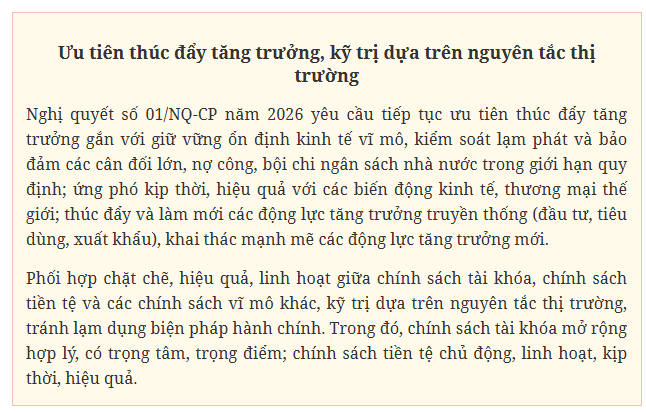 Ưu tiên thúc đẩy tăng trưởng, kỹ trị dựa trên nguyên tắc thị trường

Nghị quyết số 01/NQ-CP năm 2026 yêu cầu tiếp tục ưu tiên thúc đẩy tăng trưởng gắn với giữ vững ổn định kinh tế vĩ mô, kiểm soát lạm phát và bảo đảm các cân đối lớn, nợ công, bội chi ngân sách nhà nước trong giới hạn quy định; ứng phó kịp thời, hiệu quả với các biến động kinh tế, thương mại thế giới; thúc đẩy và làm mới các động lực tăng trưởng truyền thống (đầu tư, tiêu dùng, xuất khẩu), khai thác mạnh mẽ các động lực tăng trưởng mới.

Phối hợp chặt chẽ, hiệu quả, linh hoạt giữa chính sách tài khóa, chính sách tiền tệ và các chính sách vĩ mô khác, kỹ trị dựa trên nguyên tắc thị trường, tránh lạm dụng biện pháp hành chính. Trong đó, chính sách tài khóa mở rộng hợp lý, có trọng tâm, trọng điểm; chính sách tiền tệ chủ động, linh hoạt, kịp thời, hiệu quả.